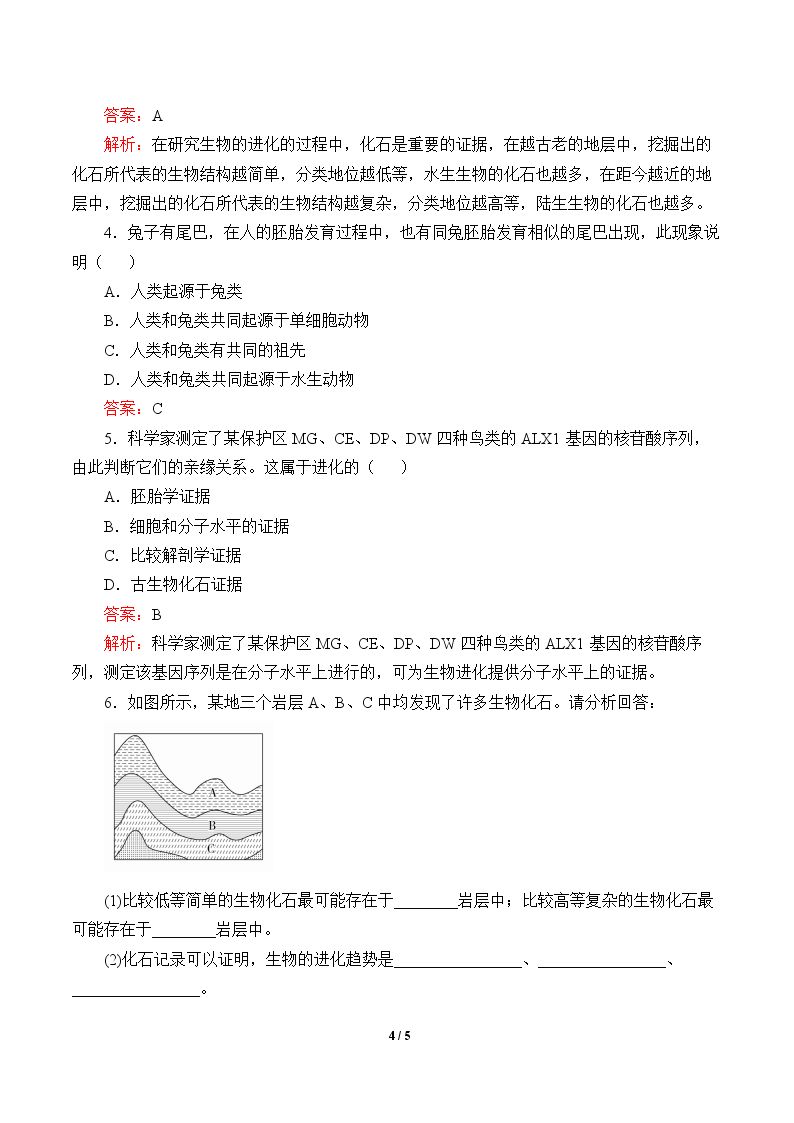 答案：A

解析：在研究生物的进化的过程中，化石是重要的证据，在越古老的地层中，挖掘出的化石所代表的生物结构越简单，分类地位越低等，水生生物的化石也越多，在距今越近的地层中，挖掘出的化石所代表的生物结构越复杂，分类地位越高等，陆生生物的化石也越多。

4．兔子有尾巴，在人的胚胎发育过程中，也有同兔胚胎发育相似的尾巴出现，此现象说明（ ）

A．人类起源于兔类

B．人类和兔类共同起源于单细胞动物

C．人类和兔类有共同的祖先

D．人类和兔类共同起源于水生动物

答案：C

5．科学家测定了某保护区MG、CE、DP、DW四种鸟类的ALX1基因的核苷酸序列，由此判断它们的亲缘关系。这属于进化的（ ）

A．胚胎学证据

B．细胞和分子水平的证据

C．比较解剖学证据

D．古生物化石证据

答案：B

解析：科学家测定了某保护区MG、CE、DP、DW四种鸟类的ALX1基因的核苷酸序列，测定该基因序列是在分子水平上进行的，可为生物进化提供分子水平上的证据。

6．如图所示，某地三个岩层A、B、C中均发现了许多生物化石。请分析回答：

A
B
C

(1)比较低等简单的生物化石最可能存在于____岩层中；比较高等复杂的生物化石最可能存在于____岩层中。

(2)化石记录可以证明，生物的进化趋势是____、____、____。

4 / 5